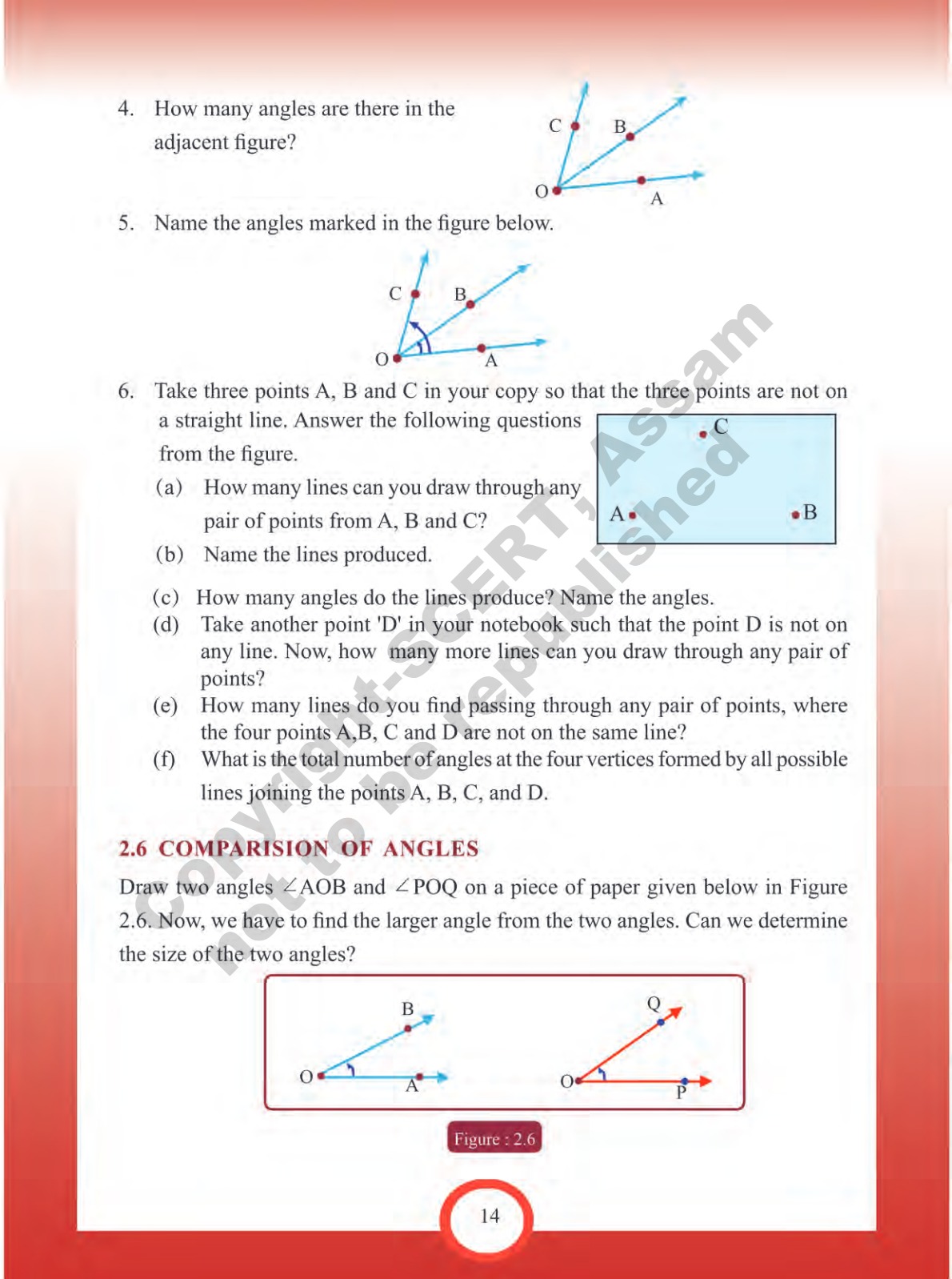 4. How many angles are there in the adjacent figure?

C B O A

5. Name the angles marked in the figure below.

C B O A

6. Take three points A, B and C in your copy so that the three points are not on a straight line. Answer the following questions from the figure.

C A B

(a) How many lines can you draw through any pair of points from A, B and C?

(b) Name the lines produced.

(c) How many angles do the lines produce? Name the angles.

(d) Take another point 'D' in your notebook such that the point D is not on any line. Now, how many more lines can you draw through any pair of points?

(e) How many lines do you find passing through any pair of points, where the four points A,B, C and D are not on the same line?

(f) What is the total number of angles at the four vertices formed by all possible lines joining the points A, B, C, and D.

Copyright-SCERT, Assam
not to be republished

2.6 COMPARISION OF ANGLES

Draw two angles $\angle$AOB and $\angle$POQ on a piece of paper given below in Figure 2.6. Now, we have to find the larger angle from the two angles. Can we determine the size of the two angles?

B O A Q O P

Figure : 2.6

14